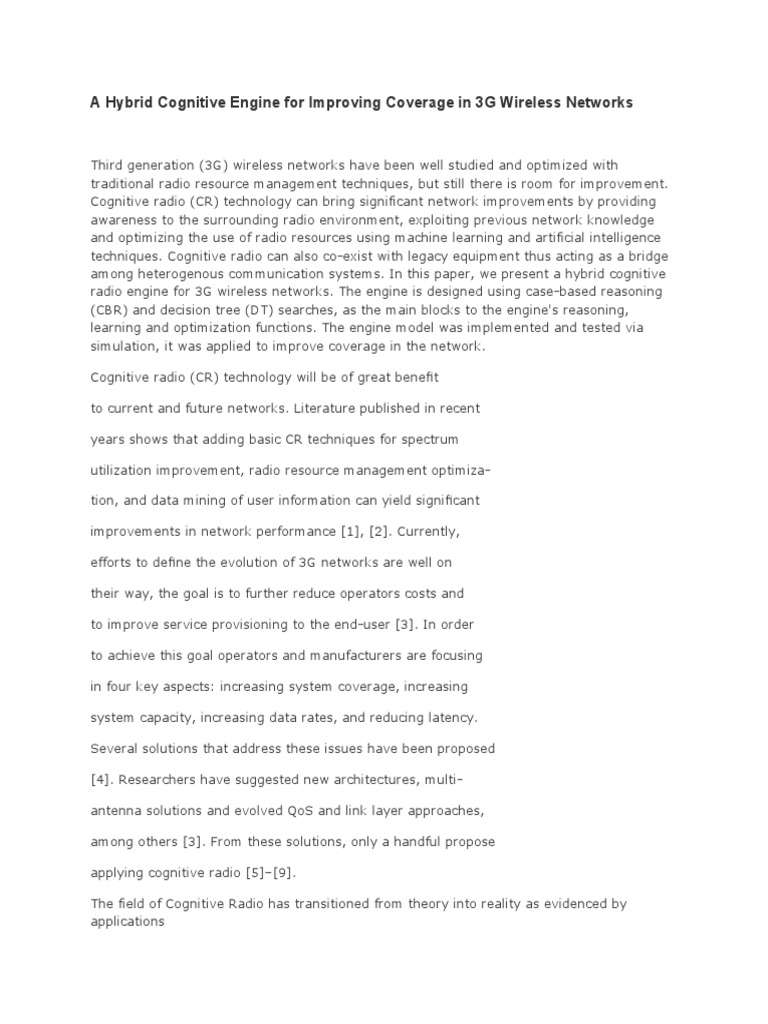 A Hybrid Cognitive Engine for Improving Coverage in 3G Wireless Networks

Third generation (3G) wireless networks have been well studied and optimized with traditional radio resource management techniques, but still there is room for improvement. Cognitive radio (CR) technology can bring significant network improvements by providing awareness to the surrounding radio environment, exploiting previous network knowledge and optimizing the use of radio resources using machine learning and artificial intelligence techniques. Cognitive radio can also co-exist with legacy equipment thus acting as a bridge among heterogenous communication systems. In this paper, we present a hybrid cognitive radio engine for 3G wireless networks. The engine is designed using case-based reasoning (CBR) and decision tree (DT) searches, as the main blocks to the engine's reasoning, learning and optimization functions. The engine model was implemented and tested via simulation, it was applied to improve coverage in the network.

Cognitive radio (CR) technology will be of great benefit to current and future networks. Literature published in recent years shows that adding basic CR techniques for spectrum utilization improvement, radio resource management optimization, and data mining of user information can yield significant improvements in network performance [1], [2]. Currently, efforts to define the evolution of 3G networks are well on their way, the goal is to further reduce operators costs and to improve service provisioning to the end-user [3]. In order to achieve this goal operators and manufacturers are focusing in four key aspects: increasing system coverage, increasing system capacity, increasing data rates, and reducing latency. Several solutions that address these issues have been proposed [4]. Researchers have suggested new architectures, multi-antenna solutions and evolved QoS and link layer approaches, among others [3]. From these solutions, only a handful propose applying cognitive radio [5]–[9].

The field of Cognitive Radio has transitioned from theory into reality as evidenced by applications